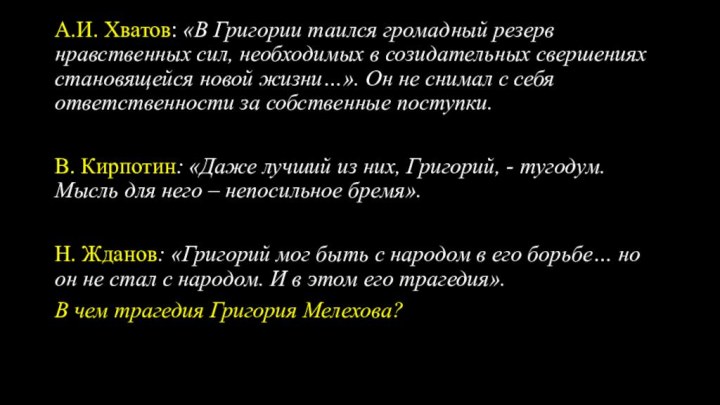 А.И. Хватов: «В Григории таился громадный резерв нравственных сил, необходимых в созидательных свершениях становящейся новой жизни…». Он не снимал с себя ответственности за собственные поступки.

В. Кирпотин: «Даже лучший из них, Григорий, - тугодум. Мысль для него – непосильное бремя».

Н. Жданов: «Григорий мог быть с народом в его борьбе… но он не стал с народом. И в этом его трагедия».
В чем трагедия Григория Мелехова?